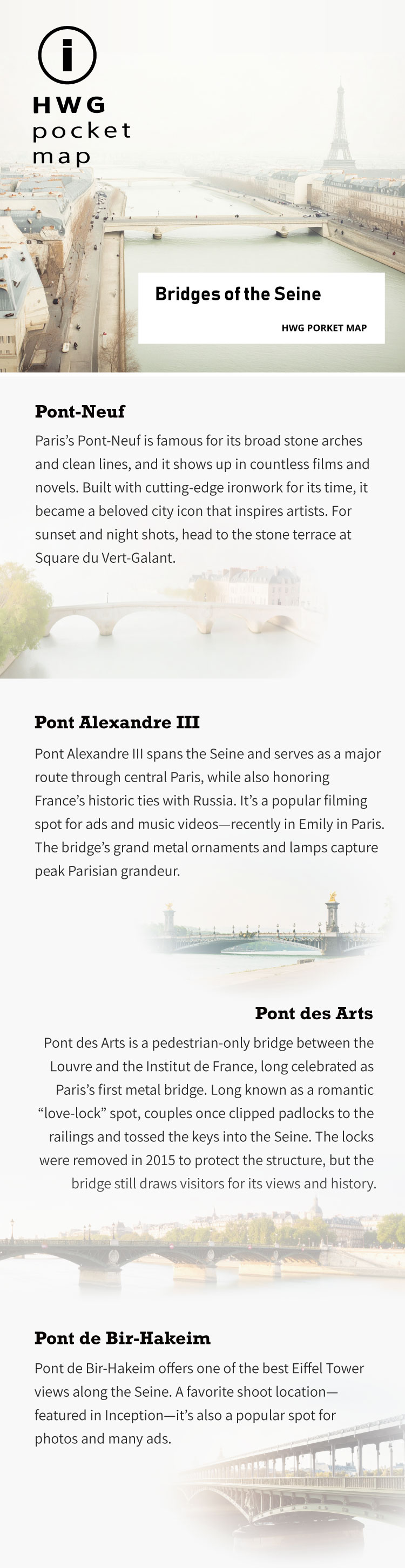 HWG
pocket
map

Bridges of the Seine

HWG PORKET MAP

Pont-Neuf

Paris's Pont-Neuf is famous for its broad stone arches and clean lines, and it shows up in countless films and novels. Built with cutting-edge ironwork for its time, it became a beloved city icon that inspires artists. For sunset and night shots, head to the stone terrace at Square du Vert-Galant.

Pont Alexandre III

Pont Alexandre III spans the Seine and serves as a major route through central Paris, while also honoring France's historic ties with Russia. It's a popular filming spot for ads and music videos—recently in Emily in Paris. The bridge's grand metal ornaments and lamps capture peak Parisian grandeur.

Pont des Arts

Pont des Arts is a pedestrian-only bridge between the Louvre and the Institut de France, long celebrated as Paris's first metal bridge. Long known as a romantic "love-lock" spot, couples once clipped padlocks to the railings and tossed the keys into the Seine. The locks were removed in 2015 to protect the structure, but the bridge still draws visitors for its views and history.

Pont de Bir-Hakeim

Pont de Bir-Hakeim offers one of the best Eiffel Tower views along the Seine. A favorite shoot location—featured in Inception—it's also a popular spot for photos and many ads.